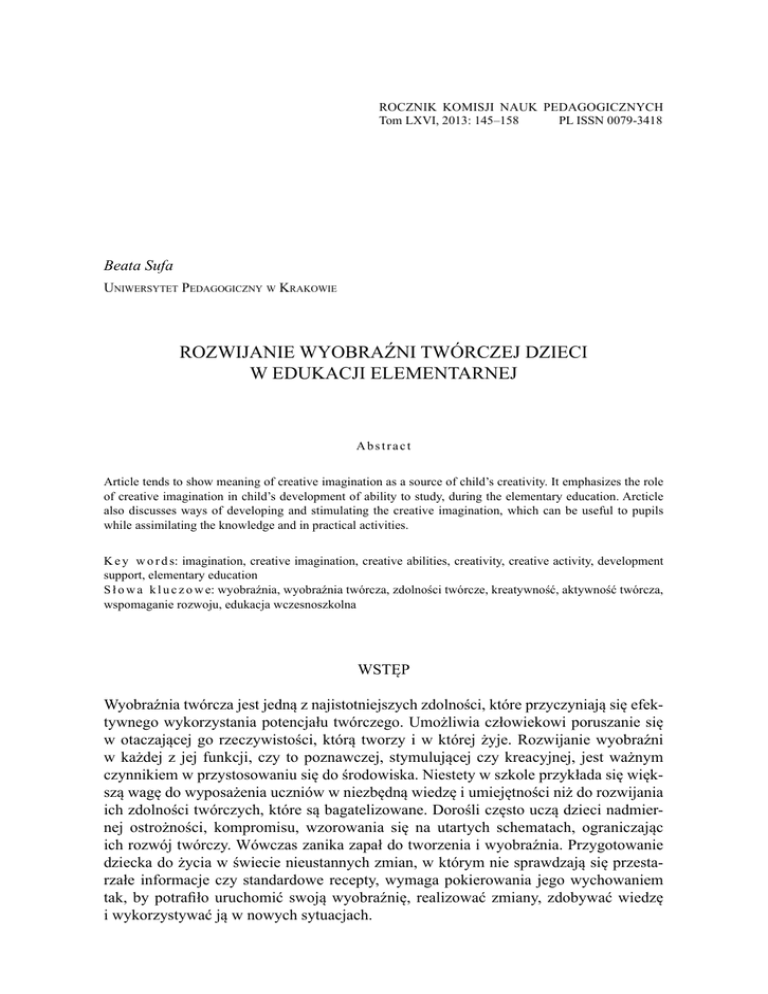 ROCZNIK KOMISJI NAUK PEDAGOGICZNYCH
Tom LXVI, 2013: 145–158 PL ISSN 0079-3418

Beata Sufa

Uniwersytet Pedagogiczny w Krakowie

ROZWIJANIE WYOBRAŹNI TWÓRCZEJ DZIECI
W EDUKACJI ELEMENTARNEJ

Abstract

Article tends to show meaning of creative imagination as a source of child's creativity. It emphasizes the role of creative imagination in child's development of ability to study, during the elementary education. Arcticle also discusses ways of developing and stimulating the creative imagination, which can be useful to pupils while assimilating the knowledge and in practical activities.

Key words: imagination, creative imagination, creative abilities, creativity, creative activity, development support, elementary education
Słowa kluczowe: wyobraźnia, wyobraźnia twórcza, zdolności twórcze, kreatywność, aktywność twórcza, wspomaganie rozwoju, edukacja wczesnoszkolna

WSTĘP

Wyobraźnia twórcza jest jedną z najistotniejszych zdolności, które przyczyniają się efektywnego wykorzystania potencjału twórczego. Umożliwia człowiekowi poruszanie się w otaczającej go rzeczywistości, którą tworzy i w której żyje. Rozwijanie wyobraźni w każdej z jej funkcji, czy to poznawczej, stymulującej czy kreacyjnej, jest ważnym czynnikiem w przystosowaniu się do środowiska. Niestety w szkole przykłada się większą wagę do wyposażenia uczniów w niezbędną wiedzę i umiejętności niż do rozwijania ich zdolności twórczych, które są bagatelizowane. Dorośli często uczą dzieci nadmiernej ostrożności, kompromisu, wzorowania się na utartych schematach, ograniczając ich rozwój twórczy. Wówczas zanika zapał do tworzenia i wyobraźnia. Przygotowanie dziecka do życia w świecie nieustannych zmian, w którym nie sprawdzają się przestarzałe informacje czy standardowe recepty, wymaga pokierowania jego wychowaniem tak, by potrafiło uruchomić swoją wyobraźnię, realizować zmiany, zdobywać wiedzę i wykorzystywać ją w nowych sytuacjach.